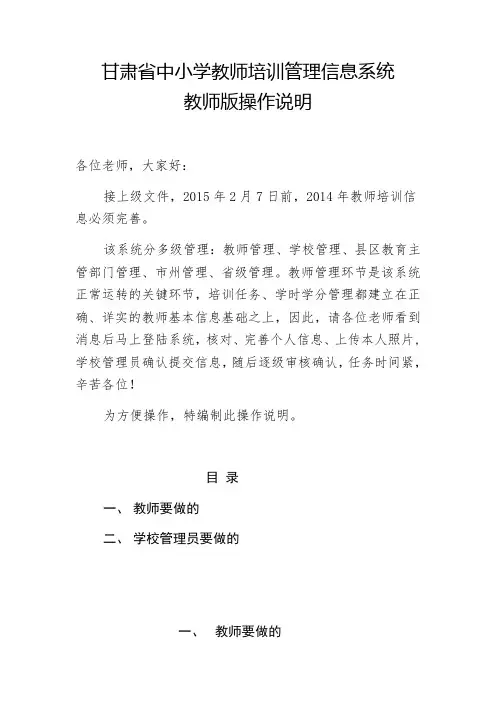 甘肃省中小学教师培训管理信息系统
教师版操作说明

各位老师，大家好：

接上级文件，2015 年 2 月 7 日前，2014 年教师培训信息必须完善。

该系统分多级管理：教师管理、学校管理、县区教育主管部门管理、市州管理、省级管理。教师管理环节是该系统正常运转的关键环节，培训任务、学时学分管理都建立在正确、详实的教师基本信息基础之上，因此，请各位老师看到消息后马上登陆系统，核对、完善个人信息、上传本人照片，学校管理员确认提交信息，随后逐级审核确认，任务时间紧，辛苦各位！

为方便操作，特编制此操作说明。

目 录

一、 教师要做的

二、 学校管理员要做的

一、 教师要做的